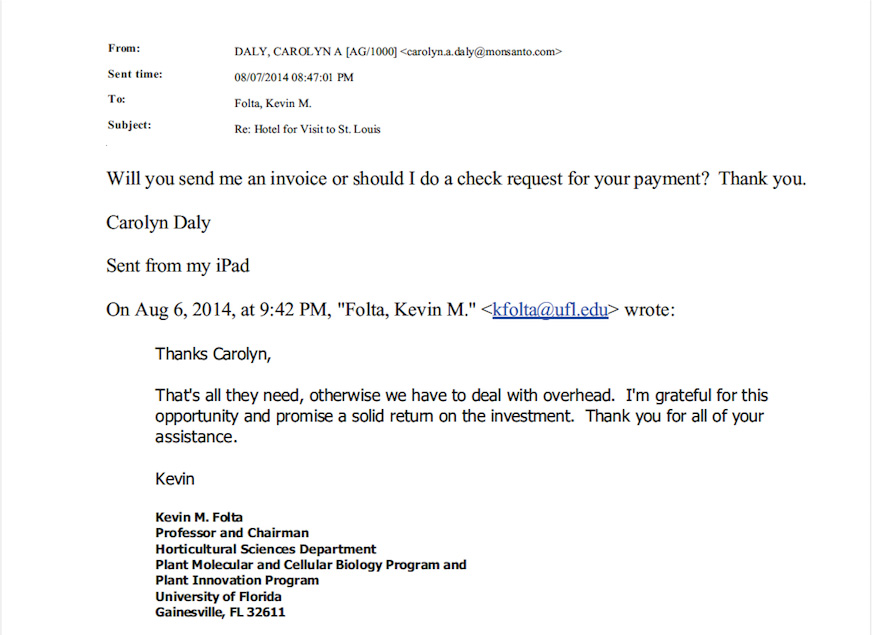 From: DALY, CAROLYN A [AG/1000] <carolyn.a.daly@monsanto.com>
Sent time: 08/07/2014 08:47:01 PM
To: Folta, Kevin M.
Subject: Re: Hotel for Visit to St. Louis

Will you send me an invoice or should I do a check request for your payment? Thank you.

Carolyn Daly

Sent from my iPad

On Aug 6, 2014, at 9:42 PM, "Folta, Kevin M." <kfolta@ufl.edu> wrote:

Thanks Carolyn,

That's all they need, otherwise we have to deal with overhead. I'm grateful for this opportunity and promise a solid return on the investment. Thank you for all of your assistance.

Kevin

Kevin M. Folta
Professor and Chairman
Horticultural Sciences Department
Plant Molecular and Cellular Biology Program and
Plant Innovation Program
University of Florida
Gainesville, FL 32611